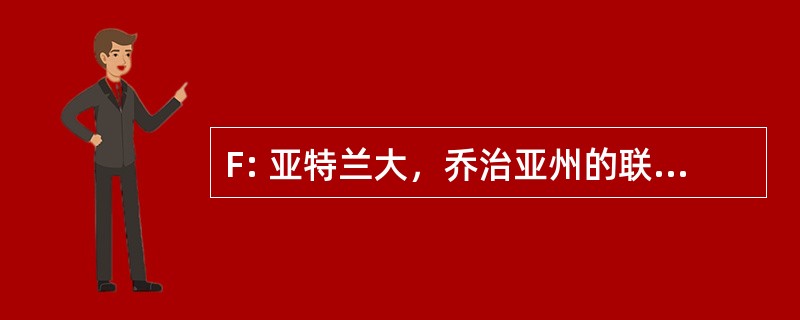 F: 亚特兰大，乔治亚州的联...